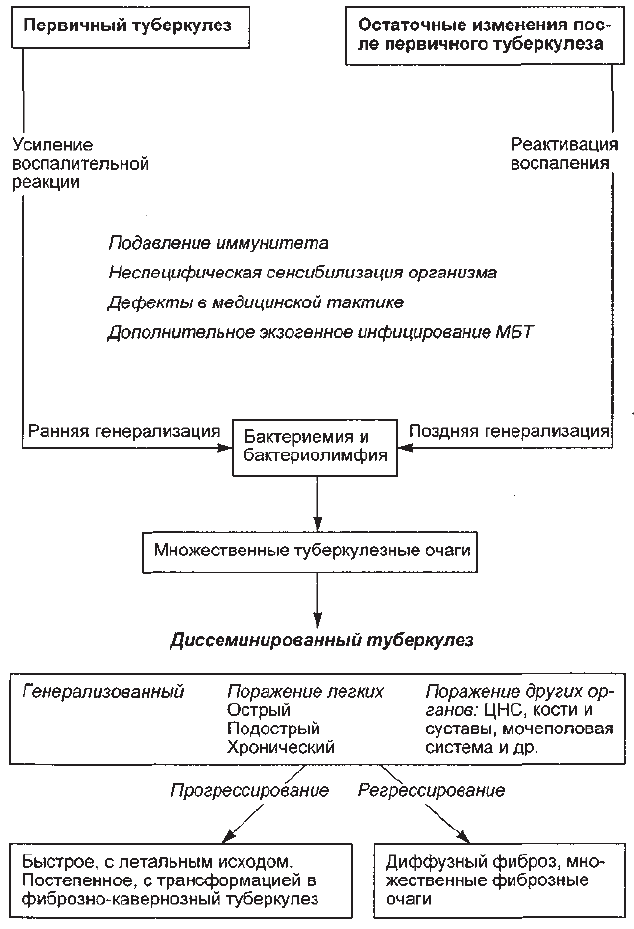 Первичный туберкулез

Остаточные изменения после первичного туберкулеза

Усиление воспалительной реакции

Реактивация воспаления

Подавление иммунитета

Неспецифическая сенсибилизация организма

Дефекты в медицинской тактике

Дополнительное экзогенное инфицирование МБТ

Ранняя генерализация

Бактериемия и бактериолимфия

Поздняя генерализация

Множественные туберкулезные очаги

Диссеминированный туберкулез

Генерализованный

Поражение легких
Острый
Подострый
Хронический

Поражение других органов: ЦНС, кости и суставы, мочеполовая система и др.

Прогрессирование

Регрессирование

Быстрое, с летальным исходом.
Постепенное, с трансформацией в фиброзно-кавернозный туберкулез

Диффузный фиброз, множественные фиброзные очаги